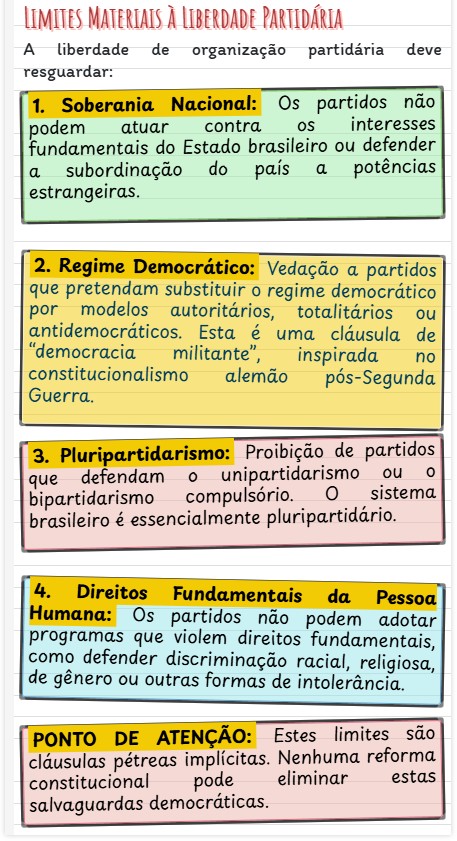 LIMITES MATERIAIS À LIBERDADE PARTIDÁRIA

A liberdade de organização partidária deve resguardar:

1. Soberania Nacional: Os partidos não podem atuar contra os interesses fundamentais do Estado brasileiro ou defender a subordinação do país a potências estrangeiras.

2. Regime Democrático: Vedação a partidos que pretendam substituir o regime democrático por modelos autoritários, totalitários ou antidemocráticos. Esta é uma cláusula de "democracia militante", inspirada no constitucionalismo alemão pós-Segunda Guerra.

3. Pluripartidarismo: Proibição de partidos que defendam o unipartidarismo ou o bipartidarismo compulsório. O sistema brasileiro é essencialmente pluripartidário.

4. Direitos Fundamentais da Pessoa Humana: Os partidos não podem adotar programas que violem direitos fundamentais, como defender discriminação racial, religiosa, de gênero ou outras formas de intolerância.

PONTO DE ATENÇÃO: Estes limites são cláusulas pétreas implícitas. Nenhuma reforma constitucional pode eliminar estas salvaguardas democráticas.